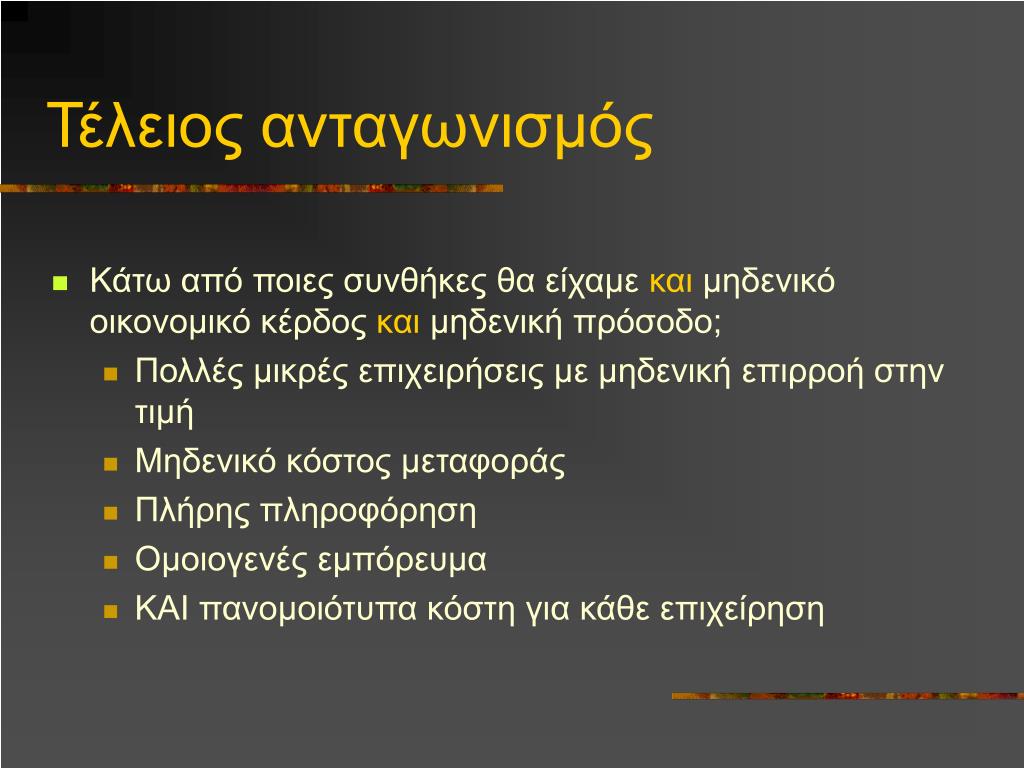 Τέλειος ανταγωνισμός

Κάτω από ποιες συνθήκες θα είχαμε και μηδενικό οικονομικό κέρδος και μηδενική πρόσοδο;

Πολλές μικρές επιχειρήσεις με μηδενική επιρροή στην τιμή

Μηδενικό κόστος μεταφοράς

Πλήρης πληροφόρηση

Ομοιογενές εμπόρευμα

ΚΑΙ πανομοιότυπα κόστη για κάθε επιχείρηση